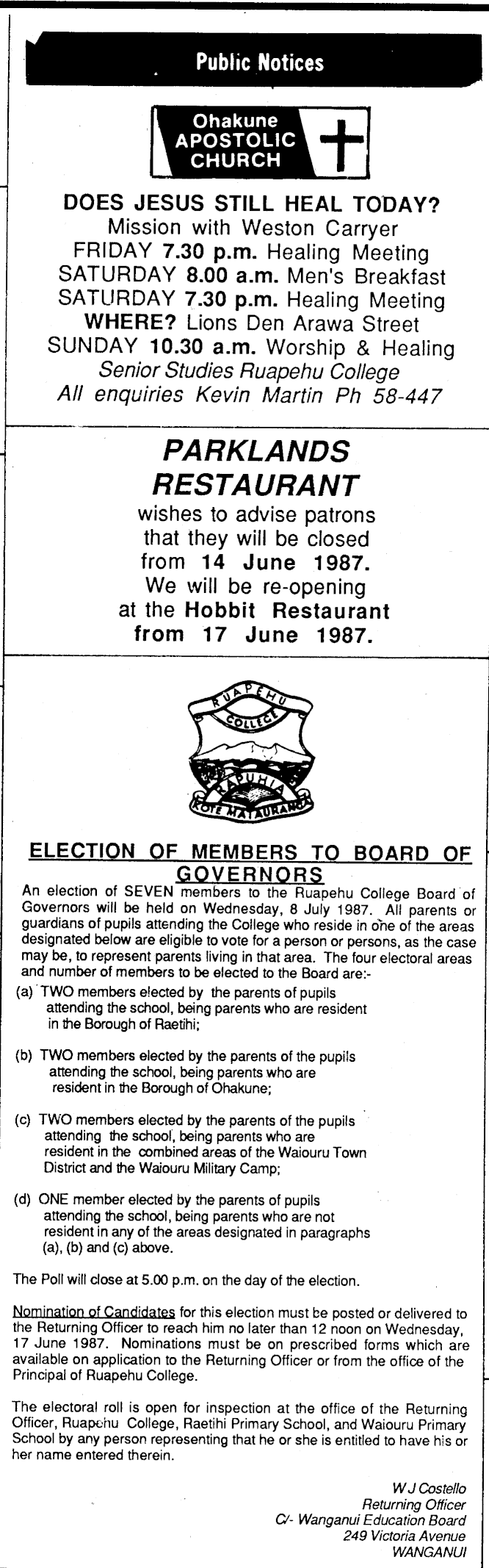 Public Notices

Ohakune APOSTOLIC CHURCH

DOES JESUS STILL HEAL TODAY?
Mission with Weston Carryer
FRIDAY 7.30 p.m. Healing Meeting
SATURDAY 8.00 a.m. Men's Breakfast
SATURDAY 7.30 p.m. Healing Meeting
WHERE? Lions Den Arawa Street
SUNDAY 10.30 a.m. Worship & Healing
Senior Studies Ruapehu College
All enquiries Kevin Martin Ph 58-447

PARKLANDS RESTAURANT
wishes to advise patrons that they will be closed from 14 June 1987.
We will be re-opening at the Hobbit Restaurant from 17 June 1987.

RUAPEHU COLLEGE
RAUPUHIA KO TE MATAURANGA

ELECTION OF MEMBERS TO BOARD OF GOVERNORS
An election of SEVEN members to the Ruapehu College Board of Governors will be held on Wednesday, 8 July 1987. All parents or guardians of pupils attending the College who reside in one of the areas designated below are eligible to vote for a person or persons, as the case may be, to represent parents living in that area. The four electoral areas and number of members to be elected to the Board are:-

(a) TWO members elected by the parents of pupils attending the school, being parents who are resident in the Borough of Raetihi;

(b) TWO members elected by the parents of the pupils attending the school, being parents who are resident in the Borough of Ohakune;

(c) TWO members elected by the parents of the pupils attending the school, being parents who are resident in the combined areas of the Waiouru Town District and the Waiouru Military Camp;

(d) ONE member elected by the parents of pupils attending the school, being parents who are not resident in any of the areas designated in paragraphs (a), (b) and (c) above.

The Poll will close at 5.00 p.m. on the day of the election.

Nomination of Candidates for this election must be posted or delivered to the Returning Officer to reach him no later than 12 noon on Wednesday, 17 June 1987. Nominations must be on prescribed forms which are available on application to the Returning Officer or from the office of the Principal of Ruapehu College.

The electoral roll is open for inspection at the office of the Returning Officer, Ruapehu College, Raetihi Primary School, and Waiouru Primary School by any person representing that he or she is entitled to have his or her name entered therein.

W J Costello
Returning Officer
C/- Wanganui Education Board
249 Victoria Avenue
WANGANUI